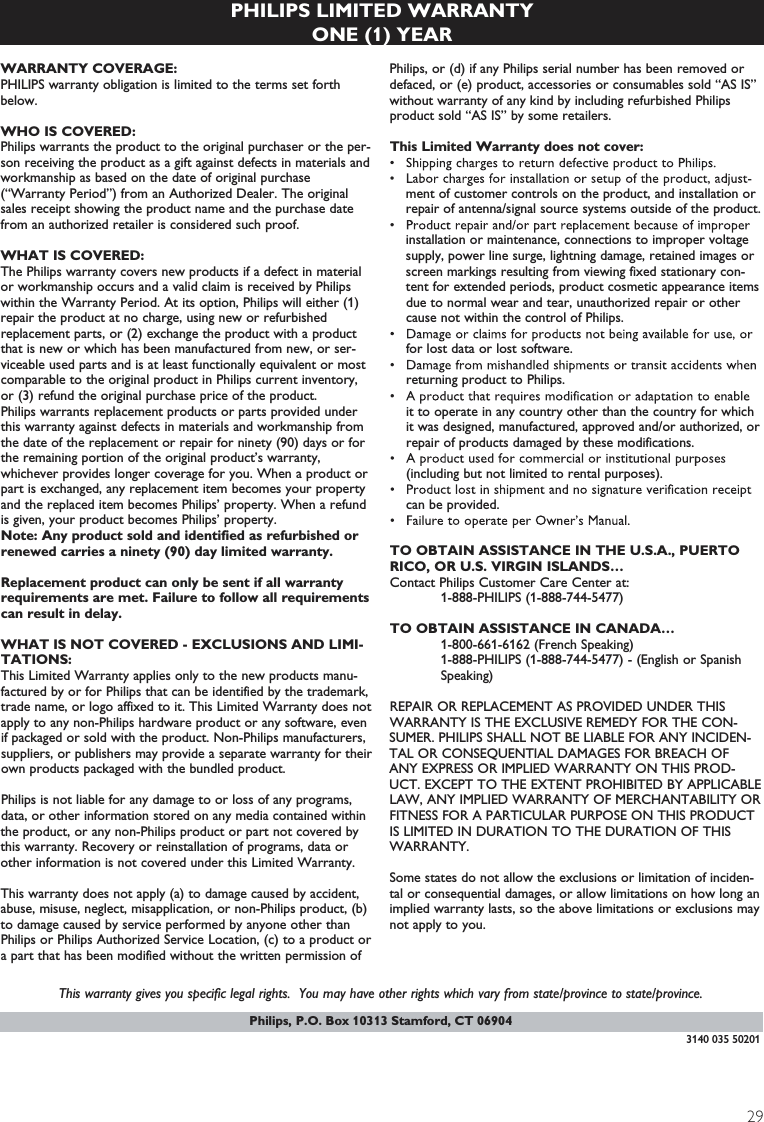 PHILIPS LIMITED WARRANTY
ONE (1) YEAR

WARRANTY COVERAGE:
PHILIPS warranty obligation is limited to the terms set forth below.

WHO IS COVERED:
Philips warrants the product to the original purchaser or the person receiving the product as a gift against defects in materials and workmanship as based on the date of original purchase (“Warranty Period”) from an Authorized Dealer. The original sales receipt showing the product name and the purchase date from an authorized retailer is considered such proof.

WHAT IS COVERED:
The Philips warranty covers new products if a defect in material or workmanship occurs and a valid claim is received by Philips within the Warranty Period. At its option, Philips will either (1) repair the product at no charge, using new or refurbished replacement parts, or (2) exchange the product with a product that is new or which has been manufactured from new, or serviceable used parts and is at least functionally equivalent or most comparable to the original product in Philips current inventory, or (3) refund the original purchase price of the product.
Philips warrants replacement products or parts provided under this warranty against defects in materials and workmanship from the date of the replacement or repair for ninety (90) days or for the remaining portion of the original product’s warranty, whichever provides longer coverage for you. When a product or part is exchanged, any replacement item becomes your property and the replaced item becomes Philips’ property. When a refund is given, your product becomes Philips’ property.
Note: Any product sold and identified as refurbished or renewed carries a ninety (90) day limited warranty.

Replacement product can only be sent if all warranty requirements are met. Failure to follow all requirements can result in delay.

WHAT IS NOT COVERED - EXCLUSIONS AND LIMITATIONS:
This Limited Warranty applies only to the new products manufactured by or for Philips that can be identified by the trademark, trade name, or logo affixed to it. This Limited Warranty does not apply to any non-Philips hardware product or any software, even if packaged or sold with the product. Non-Philips manufacturers, suppliers, or publishers may provide a separate warranty for their own products packaged with the bundled product.

Philips is not liable for any damage to or loss of any programs, data, or other information stored on any media contained within the product, or any non-Philips product or part not covered by this warranty. Recovery or reinstallation of programs, data or other information is not covered under this Limited Warranty.

This warranty does not apply (a) to damage caused by accident, abuse, misuse, neglect, misapplication, or non-Philips product, (b) to damage caused by service performed by anyone other than Philips or Philips Authorized Service Location, (c) to a product or a part that has been modified without the written permission of Philips, or (d) if any Philips serial number has been removed or defaced, or (e) product, accessories or consumables sold “AS IS” without warranty of any kind by including refurbished Philips product sold “AS IS” by some retailers.

This Limited Warranty does not cover:
• Shipping charges to return defective product to Philips.
• Labor charges for installation or setup of the product, adjustment of customer controls on the product, and installation or repair of antenna/signal source systems outside of the product.
• Product repair and/or part replacement because of improper installation or maintenance, connections to improper voltage supply, power line surge, lightning damage, retained images or screen markings resulting from viewing fixed stationary content for extended periods, product cosmetic appearance items due to normal wear and tear, unauthorized repair or other cause not within the control of Philips.
• Damage or claims for products not being available for use, or for lost data or lost software.
• Damage from mishandled shipments or transit accidents when returning product to Philips.
• A product that requires modification or adaptation to enable it to operate in any country other than the country for which it was designed, manufactured, approved and/or authorized, or repair of products damaged by these modifications.
• A product used for commercial or institutional purposes (including but not limited to rental purposes).
• Product lost in shipment and no signature verification receipt can be provided.
• Failure to operate per Owner’s Manual.

TO OBTAIN ASSISTANCE IN THE U.S.A., PUERTO RICO, OR U.S. VIRGIN ISLANDS…
Contact Philips Customer Care Center at:
1-888-PHILIPS (1-888-744-5477)

TO OBTAIN ASSISTANCE IN CANADA…
1-800-661-6162 (French Speaking)
1-888-PHILIPS (1-888-744-5477) - (English or Spanish Speaking)

REPAIR OR REPLACEMENT AS PROVIDED UNDER THIS WARRANTY IS THE EXCLUSIVE REMEDY FOR THE CONSUMER. PHILIPS SHALL NOT BE LIABLE FOR ANY INCIDENTAL OR CONSEQUENTIAL DAMAGES FOR BREACH OF ANY EXPRESS OR IMPLIED WARRANTY ON THIS PRODUCT. EXCEPT TO THE EXTENT PROHIBITED BY APPLICABLE LAW, ANY IMPLIED WARRANTY OF MERCHANTABILITY OR FITNESS FOR A PARTICULAR PURPOSE ON THIS PRODUCT IS LIMITED IN DURATION TO THE DURATION OF THIS WARRANTY.

Some states do not allow the exclusions or limitation of incidental or consequential damages, or allow limitations on how long an implied warranty lasts, so the above limitations or exclusions may not apply to you.

This warranty gives you specific legal rights. You may have other rights which vary from state/province to state/province.

Philips, P.O. Box 10313 Stamford, CT 06904

3140 035 50201

29